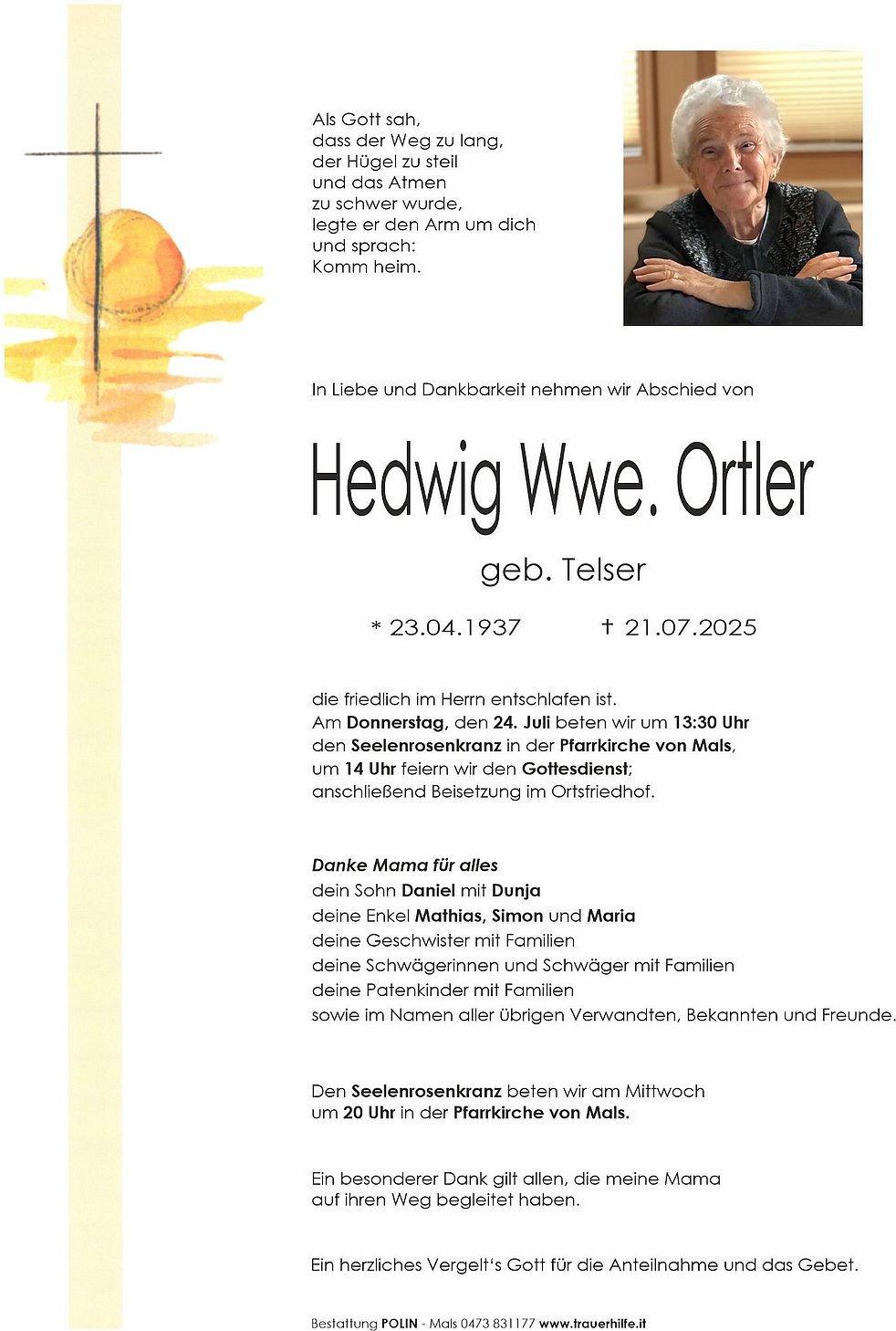 Als Gott sah,
dass der Weg zu lang,
der Hügel zu steil
und das Atmen
zu schwer wurde,
legte er den Arm um dich
und sprach:
Komm heim.

In Liebe und Dankbarkeit nehmen wir Abschied von

Hedwig Wwe. Ortler

geb. Telser

* 23.04.1937 † 21.07.2025

die friedlich im Herrn entschlafen ist.
Am Donnerstag, den 24. Juli beten wir um 13:30 Uhr den Seelenrosenkranz in der Pfarrkirche von Mals, um 14 Uhr feiern wir den Gottesdienst; anschließend Beisetzung im Ortsfriedhof.

Danke Mama für alles
dein Sohn Daniel mit Dunja
deine Enkel Mathias, Simon und Maria
deine Geschwister mit Familien
deine Schwägerinnen und Schwäger mit Familien
deine Patenkinder mit Familien
sowie im Namen aller übrigen Verwandten, Bekannten und Freunde.

Den Seelenrosenkranz beten wir am Mittwoch um 20 Uhr in der Pfarrkirche von Mals.

Ein besonderer Dank gilt allen, die meine Mama auf ihren Weg begleitet haben.

Ein herzliches Vergelt's Gott für die Anteilnahme und das Gebet.

Bestattung POLIN - Mals 0473 831177 www.trauerhilfe.it